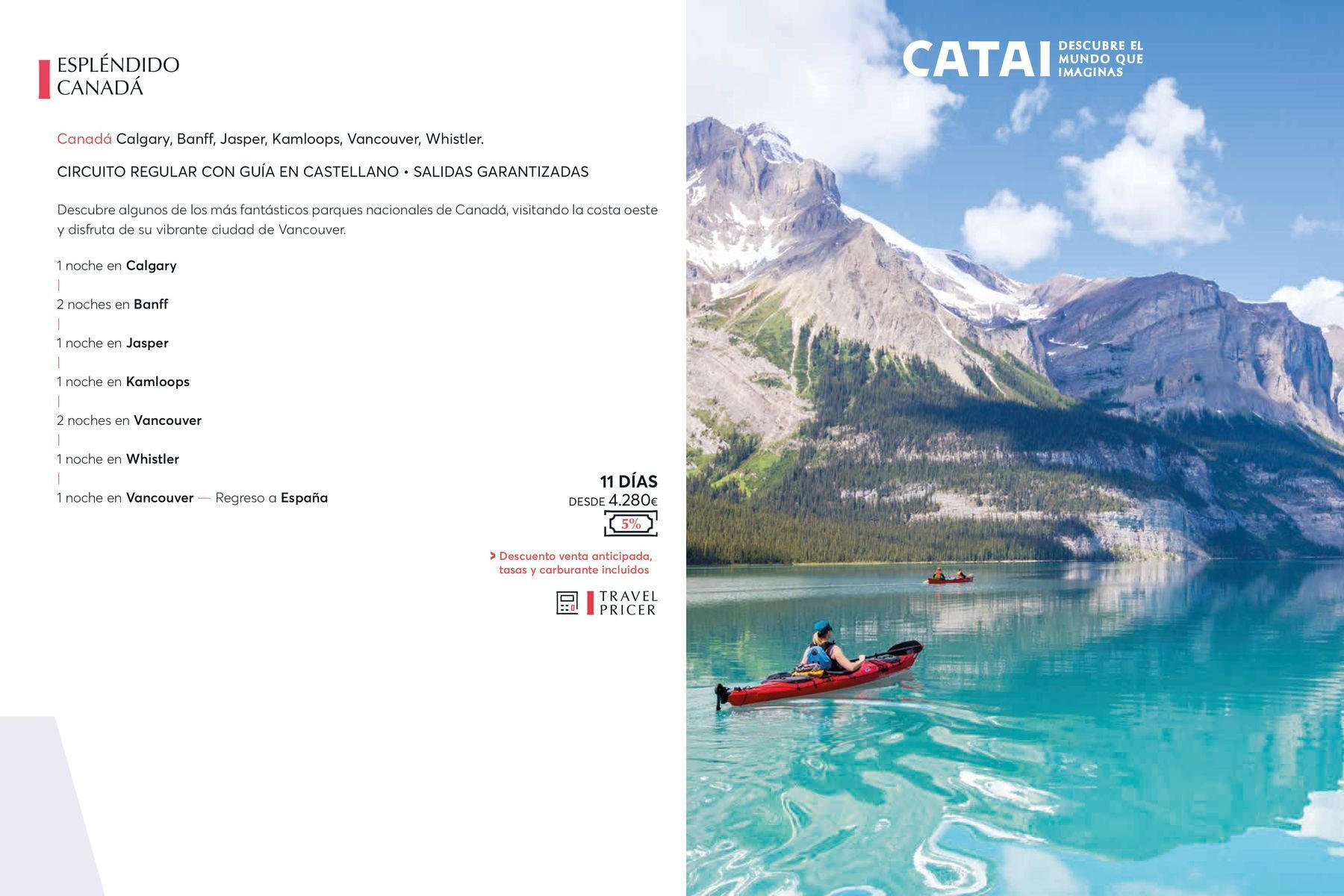 ESPLÉNDIDO
CANADÁ

Canadá Calgary, Banff, Jasper, Kamloops, Vancouver, Whistler.

CIRCUITO REGULAR CON GUÍA EN CASTELLANO • SALIDAS GARANTIZADAS

Descubre algunos de los más fantásticos parques nacionales de Canadá, visitando la costa oeste y disfruta de su vibrante ciudad de Vancouver.

1 noche en Calgary
|
2 noches en Banff
|
1 noche en Jasper
|
1 noche en Kamloops
|
2 noches en Vancouver
|
1 noche en Whistler
|
1 noche en Vancouver — Regreso a España

11 DÍAS
DESDE 4.280€
5%

> Descuento venta anticipada, tasas y carburante incluidos

TRAVEL
PRICER

CATAI
DESCUBRE EL
MUNDO QUE
IMAGINAS